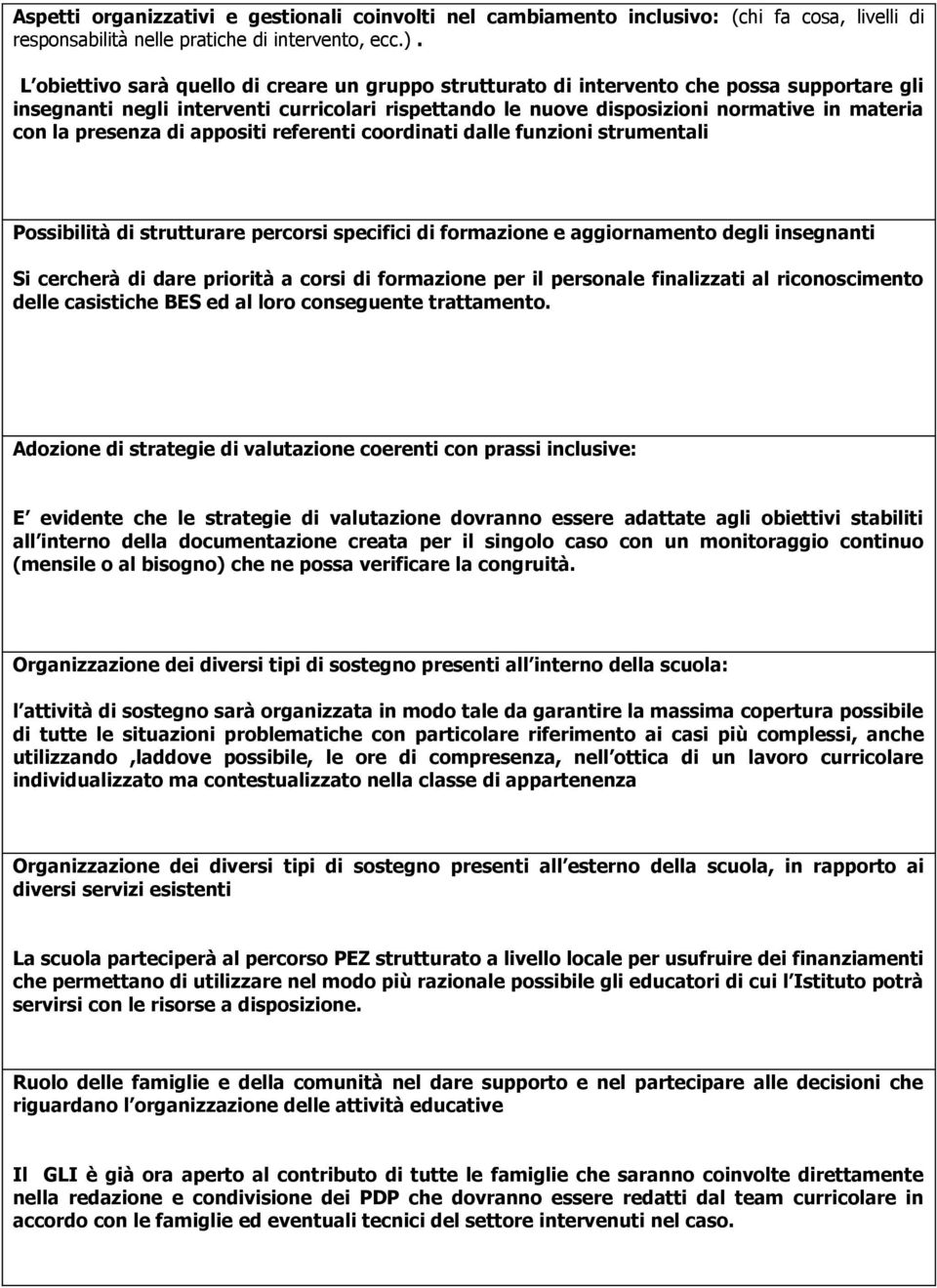 Aspetti organizzativi e gestionali coinvolti nel cambiamento inclusivo: (chi fa cosa, livelli di responsabilità nelle pratiche di intervento, ecc.) .

L obiettivo sarà quello di creare un gruppo strutturato di intervento che possa supportare gli insegnanti negli interventi curricolari rispettando le nuove disposizioni normative in materia con la presenza di appositi referenti coordinati dalle funzioni strumentali

Possibilità di strutturare percorsi specifici di formazione e aggiornamento degli insegnanti

Si cercherà di dare priorità a corsi di formazione per il personale finalizzati al riconoscimento delle casistiche BES ed al loro conseguente trattamento.

Adozione di strategie di valutazione coerenti con prassi inclusive:

E evidente che le strategie di valutazione dovranno essere adattate agli obiettivi stabiliti all interno della documentazione creata per il singolo caso con un monitoraggio continuo (mensile o al bisogno) che ne possa verificare la congruità.

Organizzazione dei diversi tipi di sostegno presenti all interno della scuola:

l attività di sostegno sarà organizzata in modo tale da garantire la massima copertura possibile di tutte le situazioni problematiche con particolare riferimento ai casi più complessi, anche utilizzando ,laddove possibile, le ore di compresenza, nell ottica di un lavoro curricolare individualizzato ma contestualizzato nella classe di appartenenza

Organizzazione dei diversi tipi di sostegno presenti all esterno della scuola, in rapporto ai diversi servizi esistenti

La scuola parteciperà al percorso PEZ strutturato a livello locale per usufruire dei finanziamenti che permettano di utilizzare nel modo più razionale possibile gli educatori di cui l Istituto potrà servirsi con le risorse a disposizione.

Ruolo delle famiglie e della comunità nel dare supporto e nel partecipare alle decisioni che riguardano l organizzazione delle attività educative

Il GLI è già ora aperto al contributo di tutte le famiglie che saranno coinvolte direttamente nella redazione e condivisione dei PDP che dovranno essere redatti dal team curricolare in accordo con le famiglie ed eventuali tecnici del settore intervenuti nel caso.